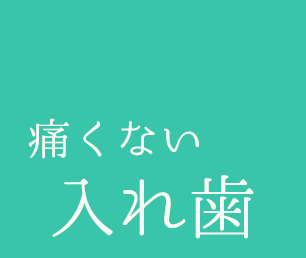 痛くない
入れ歯